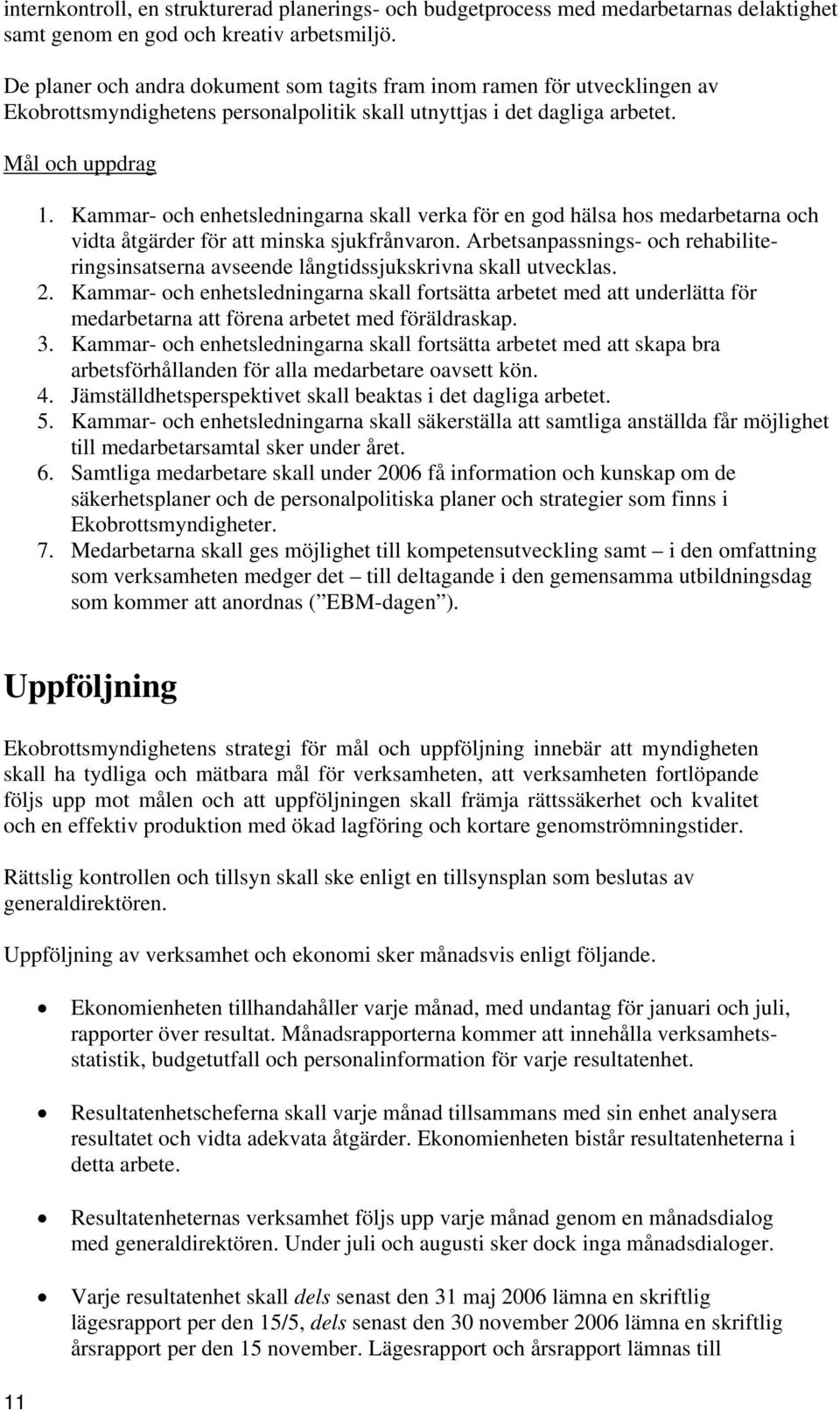 internkontroll, en strukturerad planerings- och budgetprocess med medarbetarnas delaktighet samt genom en god och kreativ arbetsmiljö.

De planer och andra dokument som tagits fram inom ramen för utvecklingen av Ekobrottsmyndighetens personalpolitik skall utnyttjas i det dagliga arbetet.

Mål och uppdrag

1. Kammar- och enhetsledningarna skall verka för en god hälsa hos medarbetarna och vidta åtgärder för att minska sjukfrånvaron. Arbetsanpassnings- och rehabiliteringsinsatserna avseende långtidssjukskrivna skall utvecklas.
2. Kammar- och enhetsledningarna skall fortsätta arbetet med att underlätta för medarbetarna att förena arbetet med föräldraskap.
3. Kammar- och enhetsledningarna skall fortsätta arbetet med att skapa bra arbetsförhållanden för alla medarbetare oavsett kön.
4. Jämställdhetsperspektivet skall beaktas i det dagliga arbetet.
5. Kammar- och enhetsledningarna skall säkerställa att samtliga anställda får möjlighet till medarbetarsamtal sker under året.
6. Samtliga medarbetare skall under 2006 få information och kunskap om de säkerhetsplaner och de personalpolitiska planer och strategier som finns i Ekobrottsmyndigheter.
7. Medarbetarna skall ges möjlighet till kompetensutveckling samt – i den omfattning som verksamheten medger det – till deltagande i den gemensamma utbildningsdag som kommer att anordnas ( ”EBM-dagen” ).

Uppföljning

Ekobrottsmyndighetens strategi för mål och uppföljning innebär att myndigheten skall ha tydliga och mätbara mål för verksamheten, att verksamheten fortlöpande följs upp mot målen och att uppföljningen skall främja rättssäkerhet och kvalitet och en effektiv produktion med ökad lagföring och kortare genomströmningstider.

Rättslig kontrollen och tillsyn skall ske enligt en tillsynsplan som beslutas av generaldirektören.

Uppföljning av verksamhet och ekonomi sker månadsvis enligt följande.

• Ekonomienheten tillhandahåller varje månad, med undantag för januari och juli, rapporter över resultat. Månadsrapporterna kommer att innehålla verksamhetsstatistik, budgetutfall och personalinformation för varje resultatenhet.

• Resultatenhetscheferna skall varje månad tillsammans med sin enhet analysera resultatet och vidta adekvata åtgärder. Ekonomienheten bistår resultatenheterna i detta arbete.

• Resultatenheternas verksamhet följs upp varje månad genom en månadsdialog med generaldirektören. Under juli och augusti sker dock inga månadsdialoger.

• Varje resultatenhet skall dels senast den 31 maj 2006 lämna en skriftlig lägesrapport per den 15/5, dels senast den 30 november 2006 lämna en skriftlig årsrapport per den 15 november. Lägesrapport och årsrapport lämnas till

11